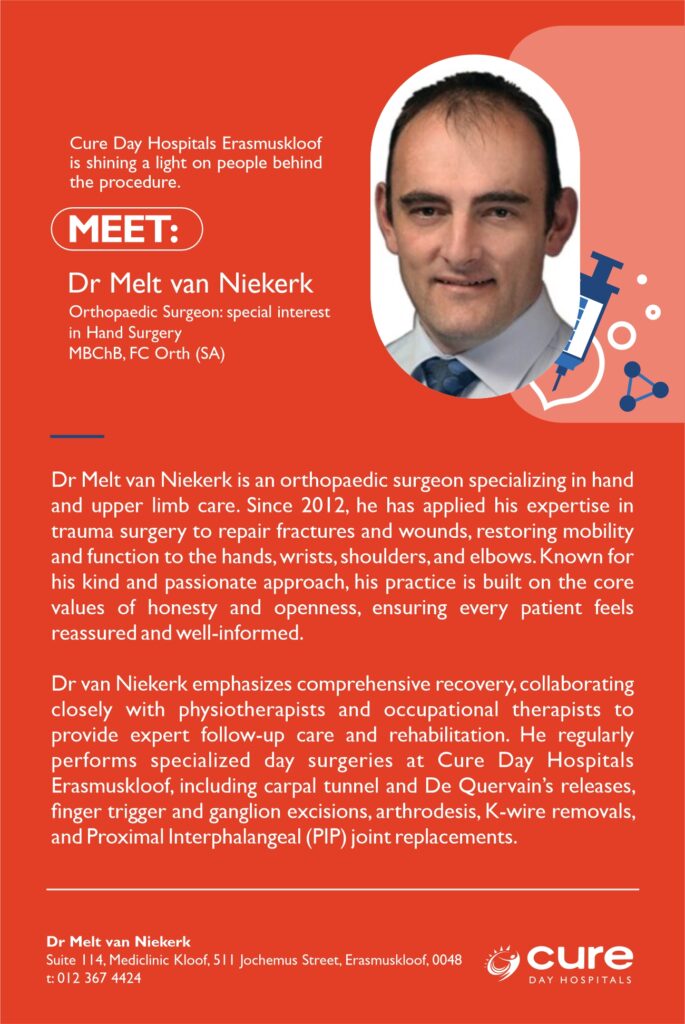 Cure Day Hospitals Erasmuskloof is shining a light on people behind the procedure.

MEET:

Dr Melt van Niekerk
Orthopaedic Surgeon: special interest in Hand Surgery
MBChB, FC Orth (SA)

Dr Melt van Niekerk is an orthopaedic surgeon specializing in hand and upper limb care. Since 2012, he has applied his expertise in trauma surgery to repair fractures and wounds, restoring mobility and function to the hands, wrists, shoulders, and elbows. Known for his kind and passionate approach, his practice is built on the core values of honesty and openness, ensuring every patient feels reassured and well-informed.

Dr van Niekerk emphasizes comprehensive recovery, collaborating closely with physiotherapists and occupational therapists to provide expert follow-up care and rehabilitation. He regularly performs specialized day surgeries at Cure Day Hospitals Erasmuskloof, including carpal tunnel and De Quervain's releases, finger trigger and ganglion excisions, arthrodesis, K-wire removals, and Proximal Interphalangeal (PIP) joint replacements.

Dr Melt van Niekerk
Suite 114, Mediclinic Kloof, 511 Jochemus Street, Erasmuskloof, 0048
t: 012 367 4424

cure
DAY HOSPITALS